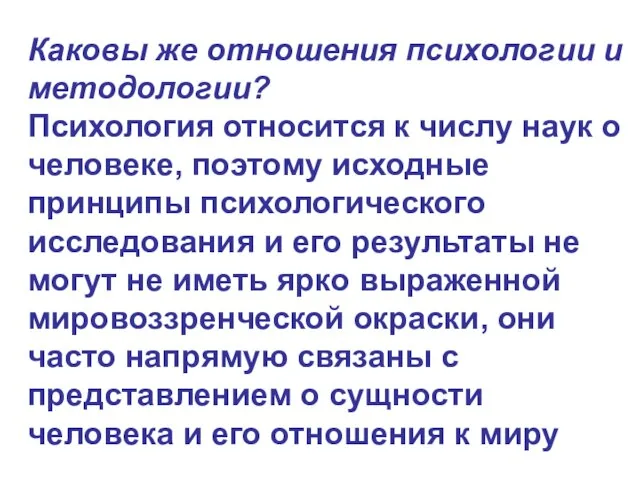 Каковы же отношения психологии и методологии?
Психология относится к числу наук о человеке, поэтому исходные принципы психологического исследования и его результаты не могут не иметь ярко выраженной мировоззренческой окраски, они часто напрямую связаны с представлением о сущности человека и его отношения к миру